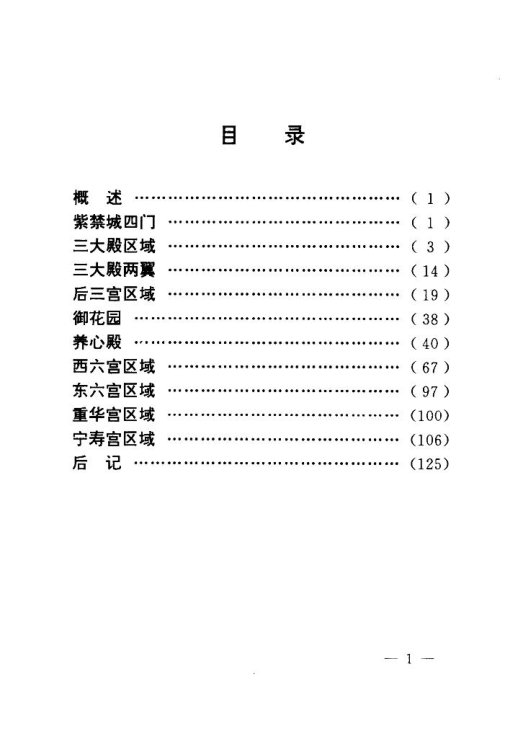 目 录

概 述 (1)
紫禁城四门 (1)
三大殿区域 (3)
三大殿两翼 (14)
后三宫区域 (19)
御花园 (38)
养心殿 (40)
西六宫区域 (67)
东六宫区域 (97)
重华宫区域 (100)
宁寿宫区域 (106)
后 记 (125)

— 1 —